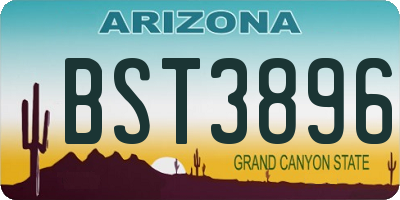 ARIZONA

BST3896

GRAND CANYON STATE